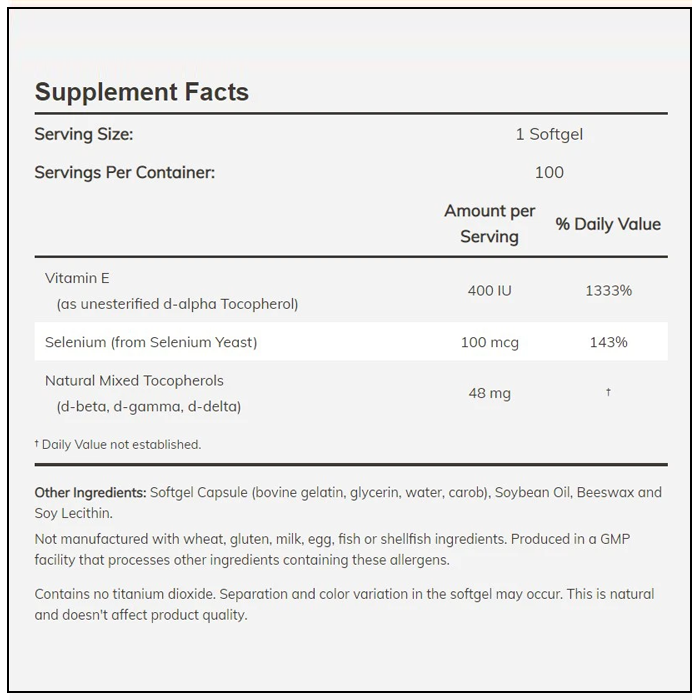 Supplement Facts

| Serving Size: | 1 Softgel | |
|---|---|---|
| Servings Per Container: | 100 | |
| | Amount per Serving | % Daily Value |
| Vitamin E (as unesterified d-alpha Tocopherol) | 400 IU | 1333% |
| Selenium (from Selenium Yeast) | 100 mcg | 143% |
| Natural Mixed Tocopherols (d-beta, d-gamma, d-delta) | 48 mg | † |

† Daily Value not established.

Other Ingredients: Softgel Capsule (bovine gelatin, glycerin, water, carob), Soybean Oil, Beeswax and Soy Lecithin.

Not manufactured with wheat, gluten, milk, egg, fish or shellfish ingredients. Produced in a GMP facility that processes other ingredients containing these allergens.

Contains no titanium dioxide. Separation and color variation in the softgel may occur. This is natural and doesn't affect product quality.